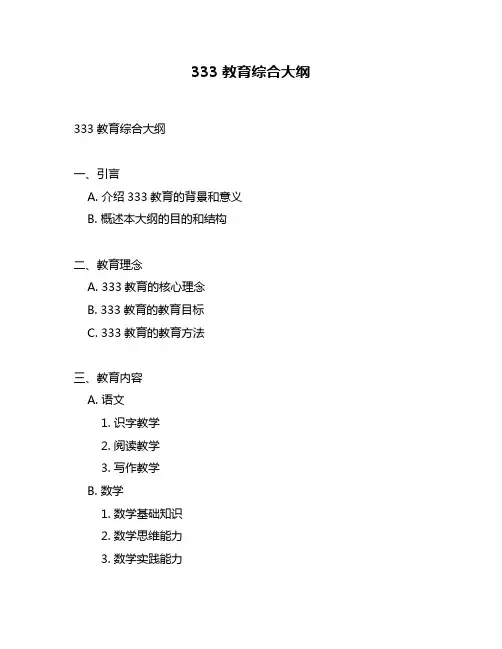 333 教育综合大纲

333 教育综合大纲

一、引言
A. 介绍 333 教育的背景和意义
B. 概述本大纲的目的和结构

二、教育理念
A. 333 教育的核心理念
B. 333 教育的教育目标
C. 333 教育的教育方法

三、教育内容
A. 语文
1. 识字教学
2. 阅读教学
3. 写作教学
B. 数学
1. 数学基础知识
2. 数学思维能力
3. 数学实践能力